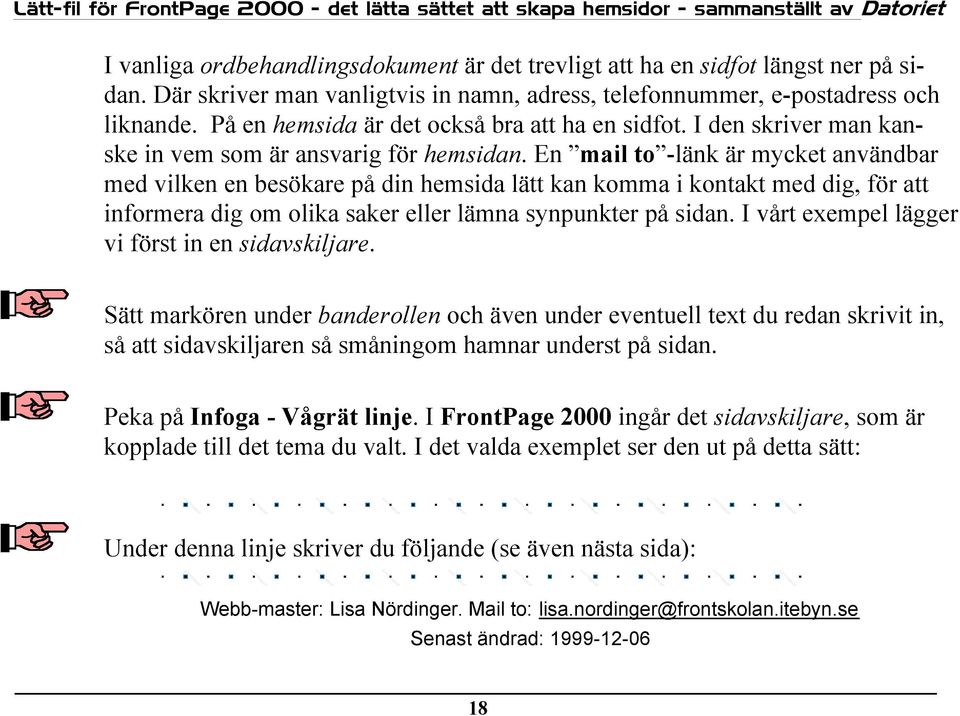 Lätt-fil för FrontPage 2000 - det lätta sättet att skapa hemsidor - sammanställt av Datoriet

I vanliga ordbehandlingsdokument är det trevligt att ha en sidfot längst ner på sidan. Där skriver man vanligtvis in namn, adress, telefonnummer, e-postadress och liknande. På en hemsida är det också bra att ha en sidfot. I den skriver man kanske in vem som är ansvarig för hemsidan. En ”mail to”-länk är mycket användbar med vilken en besökare på din hemsida lätt kan komma i kontakt med dig, för att informera dig om olika saker eller lämna synpunkter på sidan. I vårt exempel lägger vi först in en sidavskiljare.

Sätt markören under banderollen och även under eventuell text du redan skrivit in, så att sidavskiljaren så småningom hamnar underst på sidan.

Peka på Infoga - Vågrät linje. I FrontPage 2000 ingår det sidavskiljare, som är kopplade till det tema du valt. I det valda exemplet ser den ut på detta sätt:

Under denna linje skriver du följande (se även nästa sida):

Webb-master: Lisa Nördinger. Mail to: lisa.nordinger@frontskolan.itebyn.se

Senast ändrad: 1999-12-06

18